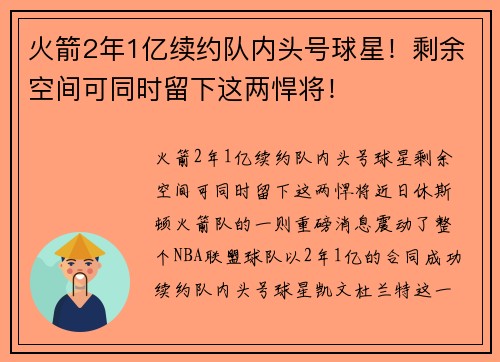 火箭2年1亿续约队内头号球星！剩余空间可同时留下这两悍将！

火箭2年1亿续约队内头号球星剩余空间可同时留下这两悍将近日休斯顿火箭队的一则重磅消息震动了整个NBA联盟球队以2年1亿的合同成功续约队内头号球星凯文杜兰特这一